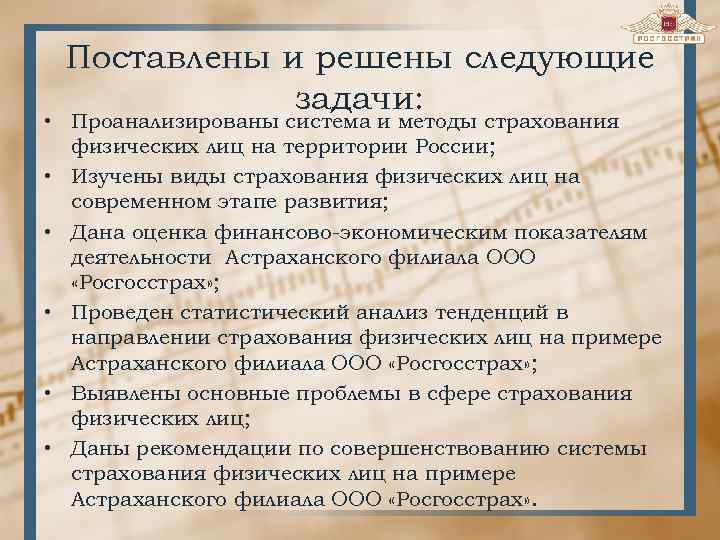 РОСГОССТРАХ

Поставлены и решены следующие задачи:

• Проанализированы система и методы страхования физических лиц на территории России;
• Изучены виды страхования физических лиц на современном этапе развития;
• Дана оценка финансово-экономическим показателям деятельности Астраханского филиала ООО «Росгосстрах»;
• Проведен статистический анализ тенденций в направлении страхования физических лиц на примере Астраханского филиала ООО «Росгосстрах»;
• Выявлены основные проблемы в сфере страхования физических лиц;
• Даны рекомендации по совершенствованию системы страхования физических лиц на примере Астраханского филиала ООО «Росгосстрах».